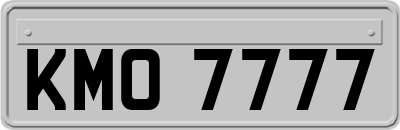 KMO 7777